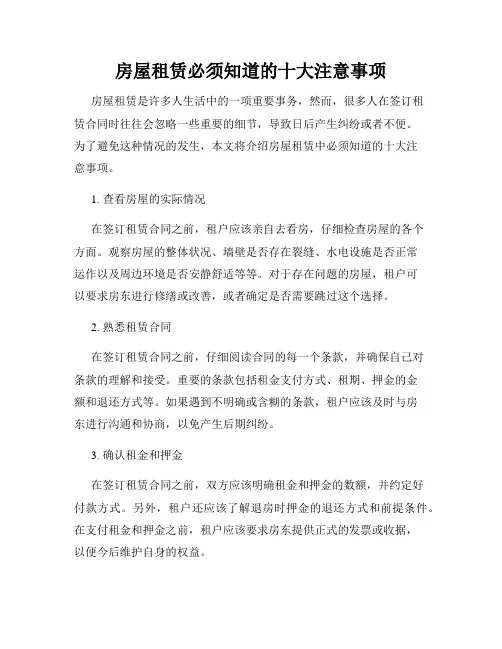 房屋租赁必须知道的十大注意事项

房屋租赁是许多人生活中的一项重要事务，然而，很多人在签订租赁合同时往往会忽略一些重要的细节，导致日后产生纠纷或者不便。为了避免这种情况的发生，本文将介绍房屋租赁中必须知道的十大注意事项。

1. 查看房屋的实际情况

在签订租赁合同之前，租户应该亲自去看房，仔细检查房屋的各个方面。观察房屋的整体状况、墙壁是否存在裂缝、水电设施是否正常运作以及周边环境是否安静舒适等等。对于存在问题的房屋，租户可以要求房东进行修缮或改善，或者确定是否需要跳过这个选择。

2. 熟悉租赁合同

在签订租赁合同之前，仔细阅读合同的每一个条款，并确保自己对条款的理解和接受。重要的条款包括租金支付方式、租期、押金的金额和退还方式等。如果遇到不明确或含糊的条款，租户应该及时与房东进行沟通和协商，以免产生后期纠纷。

3. 确认租金和押金

在签订租赁合同之前，双方应该明确租金和押金的数额，并约定好付款方式。另外，租户还应该了解退房时押金的退还方式和前提条件。在支付租金和押金之前，租户应该要求房东提供正式的发票或收据，以便今后维护自身的权益。